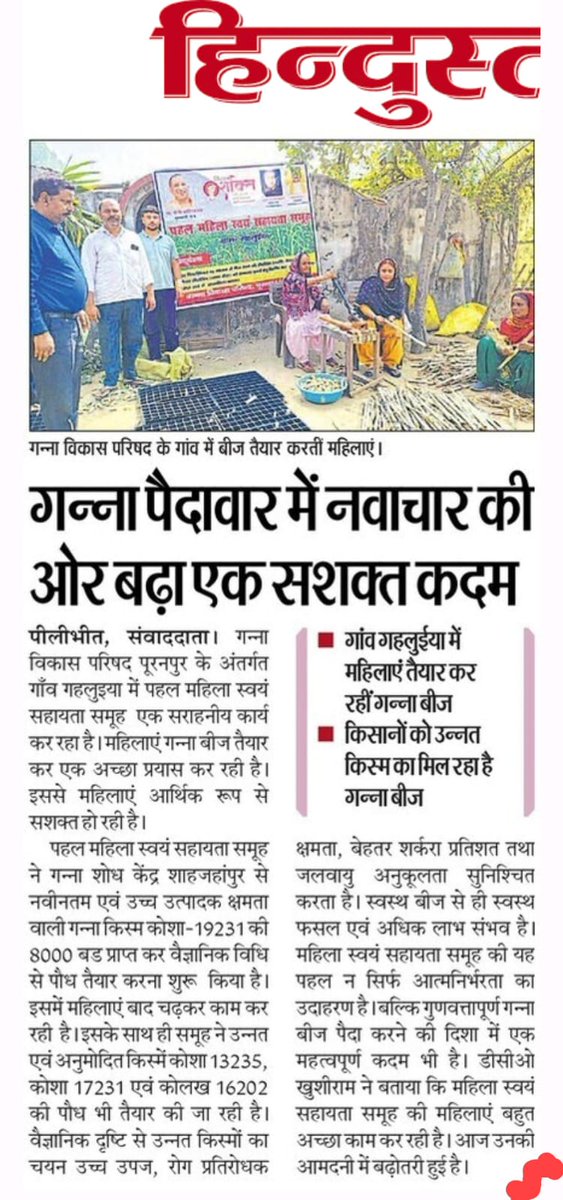 हिन्दुस्त

पहल महिला स्वयं सहायता समूह

गन्ना विकास परिषद के गांव में बीज तैयार करतीं महिलाएं।

गन्ना पैदावार में नवाचार की ओर बढ़ा एक सशक्त कदम

पीलीभीत, संवाददाता। गन्ना विकास परिषद पूरनपुर के अंतर्गत गाँव गहलुइया में पहल महिला स्वयं सहायता समूह एक सराहनीय कार्य कर रहा है। महिलाएं गन्ना बीज तैयार कर एक अच्छा प्रयास कर रही है। इससे महिलाएं आर्थिक रूप से सशक्त हो रही है।

पहल महिला स्वयं सहायता समूह ने गन्ना शोध केंद्र शाहजहांपुर से नवीनतम एवं उच्च उत्पादक क्षमता वाली गन्ना किस्म कोशा-19231 की 8000 बड प्राप्त कर वैज्ञानिक विधि से पौध तैयार करना शुरू किया है। इसमें महिलाएं बाद चढ़कर काम कर रही है। इसके साथ ही समूह ने उन्नत एवं अनुमोदित किस्में कोशा 13235, कोशा 17231 एवं कोलख 16202 की पौध भी तैयार की जा रही है। वैज्ञानिक दृष्टि से उन्नत किस्मों का चयन उच्च उपज, रोग प्रतिरोधक

■ गांव गहलुईया में महिलाएं तैयार कर रहीं गन्ना बीज
■ किसानों को उन्नत किस्म का मिल रहा है गन्ना बीज

क्षमता, बेहतर शर्करा प्रतिशत तथा जलवायु अनुकूलता सुनिश्चित करता है। स्वस्थ बीज से ही स्वस्थ फसल एवं अधिक लाभ संभव है। महिला स्वयं सहायता समूह की यह पहल न सिर्फ आत्मनिर्भरता का उदाहरण है। बल्कि गुणवत्तापूर्ण गन्ना बीज पैदा करने की दिशा में एक महत्वपूर्ण कदम भी है। डीसीओ खुशीराम ने बताया कि महिला स्वयं सहायता समूह की महिलाएं बहुत अच्छा काम कर रही है। आज उनकी आमदनी में बढ़ोतरी हुई है।